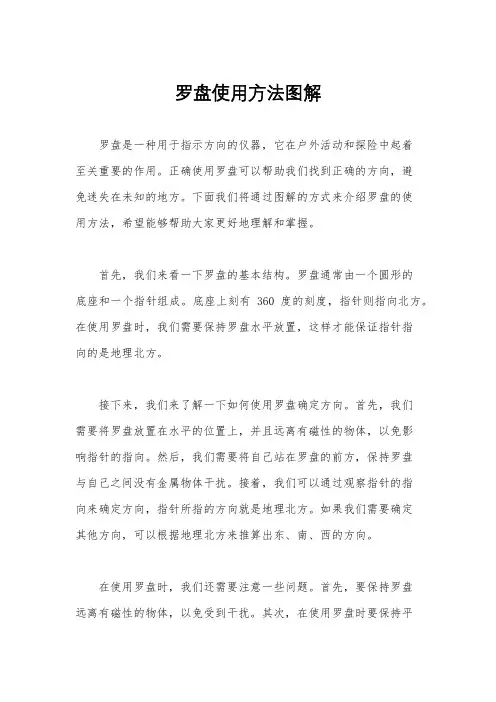 罗盘使用方法图解

罗盘是一种用于指示方向的仪器，它在户外活动和探险中起着至关重要的作用。正确使用罗盘可以帮助我们找到正确的方向，避免迷失在未知的地方。下面我们将通过图解的方式来介绍罗盘的使用方法，希望能够帮助大家更好地理解和掌握。

首先，我们来看一下罗盘的基本结构。罗盘通常由一个圆形的底座和一个指针组成。底座上刻有 360 度的刻度，指针则指向北方。在使用罗盘时，我们需要保持罗盘水平放置，这样才能保证指针指向的是地理北方。

接下来，我们来了解一下如何使用罗盘确定方向。首先，我们需要将罗盘放置在水平的位置上，并且远离有磁性的物体，以免影响指针的指向。然后，我们需要将自己站在罗盘的前方，保持罗盘与自己之间没有金属物体干扰。接着，我们可以通过观察指针的指向来确定方向，指针所指的方向就是地理北方。如果我们需要确定其他方向，可以根据地理北方来推算出东、南、西的方向。

在使用罗盘时，我们还需要注意一些问题。首先，要保持罗盘远离有磁性的物体，以免受到干扰。其次，在使用罗盘时要保持平